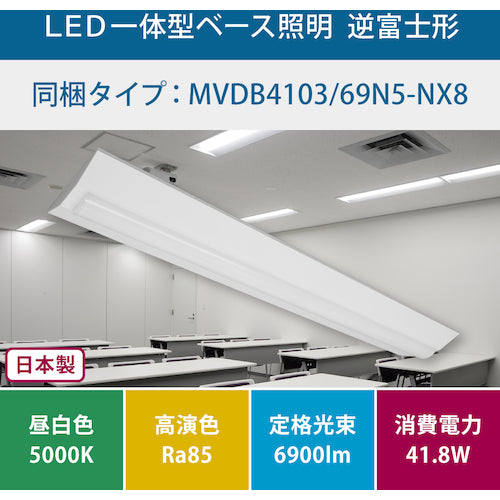 LED一体型ベース照明 逆富士形

同梱タイプ：MVDB4103/69N5-NX8

日本製

昼白色
5000K

高演色
Ra85

定格光束
6900lm

消費電力
41.8W